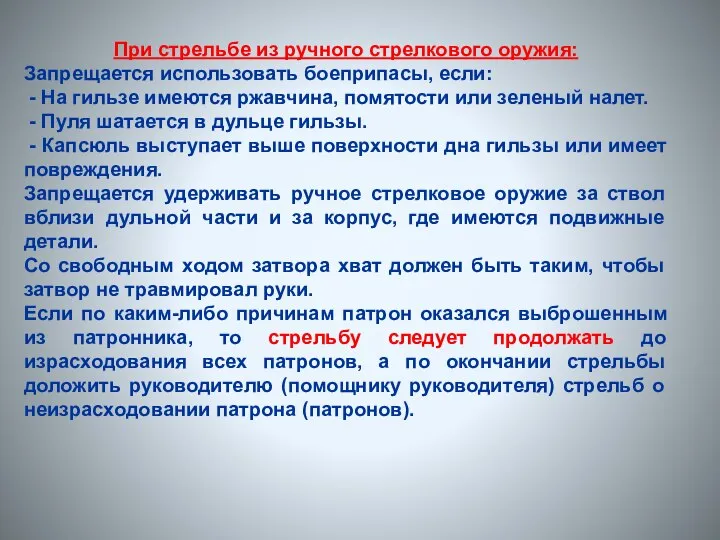 При стрельбе из ручного стрелкового оружия:
Запрещается использовать боеприпасы, если:
- На гильзе имеются ржавчина, помятости или зеленый налет.
- Пуля шатается в дульце гильзы.
- Капсюль выступает выше поверхности дна гильзы или имеет повреждения.
Запрещается удерживать ручное стрелковое оружие за ствол вблизи дульной части и за корпус, где имеются подвижные детали.
Со свободным ходом затвора хват должен быть таким, чтобы затвор не травмировал руки.
Если по каким-либо причинам патрон оказался выброшенным из патронника, то стрельбу следует продолжать до израсходования всех патронов, а по окончании стрельбы доложить руководителю (помощнику руководителя) стрельб о неизрасходовании патрона (патронов).